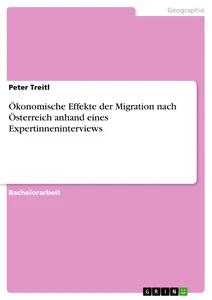 Geographie

Peter Treitl

Ökonomische Effekte der Migration nach Österreich anhand eines Expertinneninterviews

Bachelorarbeit

GRIN